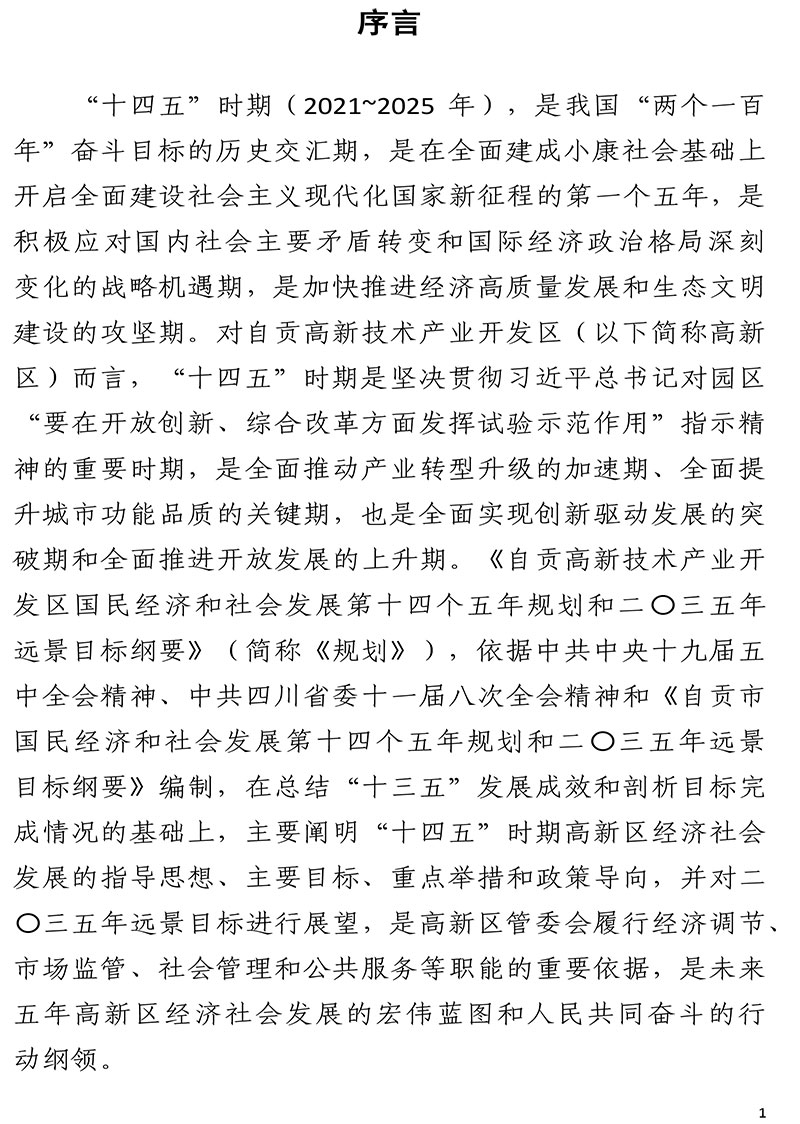 序言

“十四五”时期（2021~2025 年），是我国“两个一百年”奋斗目标的历史交汇期，是在全面建成小康社会基础上开启全面建设社会主义现代化国家新征程的第一个五年，是积极应对国内社会主要矛盾转变和国际经济政治格局深刻变化的战略机遇期，是加快推进经济高质量发展和生态文明建设的攻坚期。对自贡高新技术产业开发区（以下简称高新区）而言，“十四五”时期是坚决贯彻习近平总书记对园区“要在开放创新、综合改革方面发挥试验示范作用”指示精神的重要时期，是全面推动产业转型升级的加速期、全面提升城市功能品质的关键期，也是全面实现创新驱动发展的突破期和全面推进开放发展的上升期。《自贡高新技术产业开发区国民经济和社会发展第十四个五年规划和二〇三五年远景目标纲要》（简称《规划》），依据中共中央十九届五中全会精神、中共四川省委十一届八次全会精神和《自贡市国民经济和社会发展第十四个五年规划和二〇三五年远景目标纲要》编制，在总结“十三五”发展成效和剖析目标完成情况的基础上，主要阐明“十四五”时期高新区经济社会发展的指导思想、主要目标、重点举措和政策导向，并对二〇三五年远景目标进行展望，是高新区管委会履行经济调节、市场监管、社会管理和公共服务等职能的重要依据，是未来五年高新区经济社会发展的宏伟蓝图和人民共同奋斗的行动纲领。

1